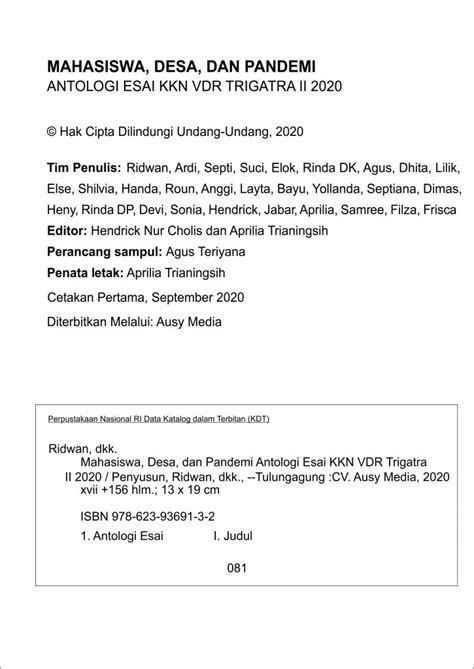 MAHASISWA, DESA, DAN PANDEMI
ANTOLOGI ESAI KKN VDR TRIGATRA II 2020

© Hak Cipta Dilindungi Undang-Undang, 2020

Tim Penulis: Ridwan, Ardi, Septi, Suci, Elok, Rinda DK, Agus, Dhita, Lilik, Else, Shilvia, Handa, Roun, Anggi, Layta, Bayu, Yollanda, Septiana, Dimas, Heny, Rinda DP, Devi, Sonia, Hendrick, Jabar, Aprilia, Samree, Filza, Frisca
Editor: Hendrick Nur Cholis dan Aprilia Trianingsih
Perancang sampul: Agus Teriyana
Penata letak: Aprilia Trianingsih
Cetakan Pertama, September 2020
Diterbitkan Melalui: Ausy Media

Perpustakaan Nasional RI Data Katalog dalam Terbitan (KDT)

Ridwan, dkk.
Mahasiswa, Desa, dan Pandemi Antologi Esai KKN VDR Trigatra II 2020 / Penyusun, Ridwan, dkk., --Tulungagung :CV. Ausy Media, 2020
xvii +156 hlm.; 13 x 19 cm

ISBN 978-623-93691-3-2

1. Antologi Esai I. Judul

081